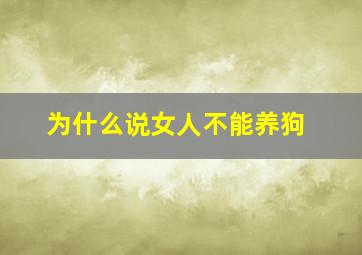 为什么说女人不能养狗